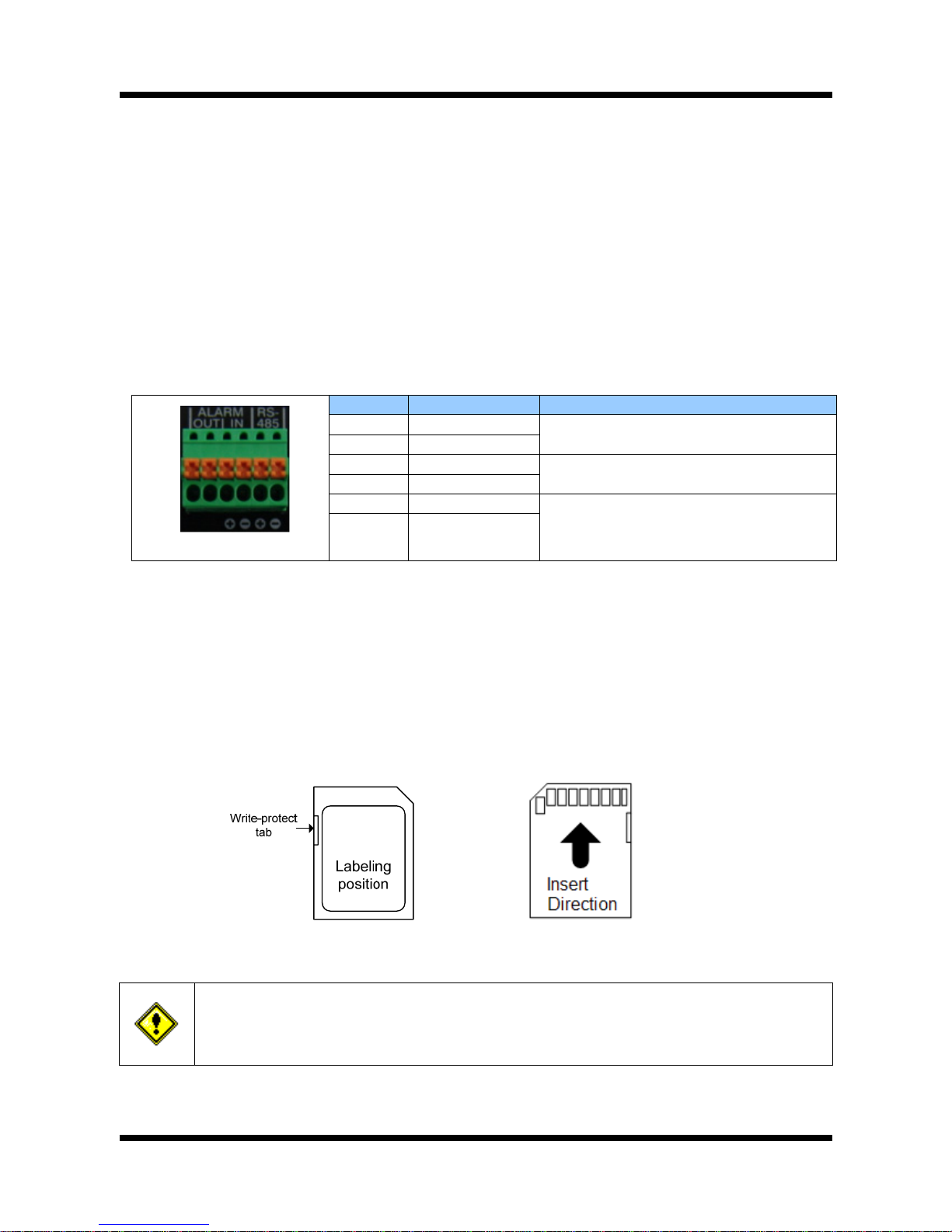 ALARM OUT IN RS-485

Write-protect tab

Labeling position

Insert Direction